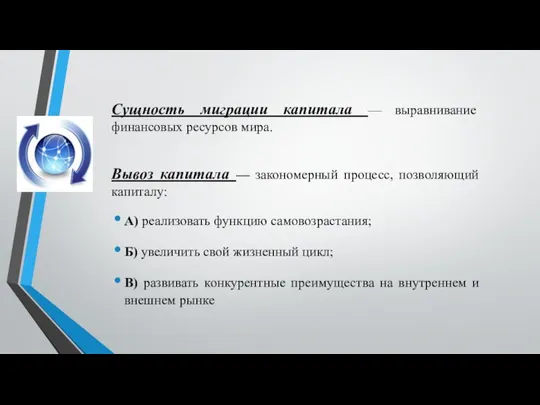 Сущность миграции капитала — выравнивание финансовых ресурсов мира.

Вывоз капитала — закономерный процесс, позволяющий капиталу:

• А) реализовать функцию самовозрастания;

• Б) увеличить свой жизненный цикл;

• В) развивать конкурентные преимущества на внутреннем и внешнем рынке